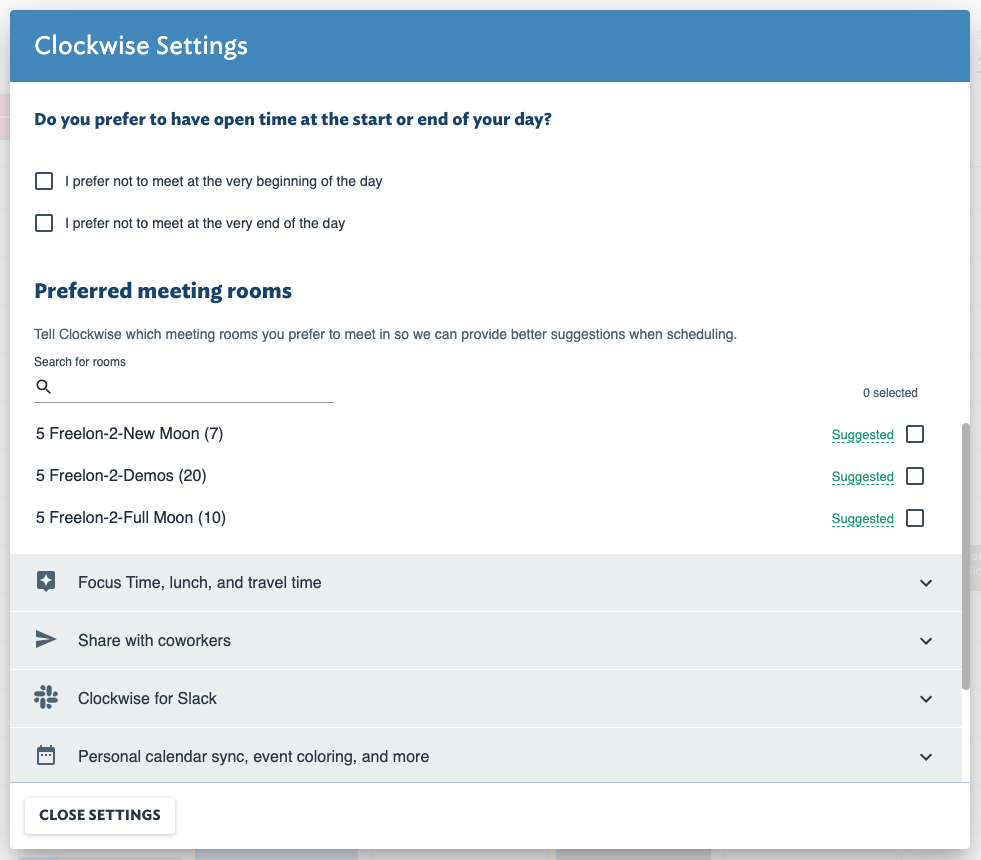 Clockwise Settings

Do you prefer to have open time at the start or end of your day?

I prefer not to meet at the very beginning of the day

I prefer not to meet at the very end of the day

Preferred meeting rooms

Tell Clockwise which meeting rooms you prefer to meet in so we can provide better suggestions when scheduling.

Search for rooms

0 selected

5 Freelon-2-New Moon (7) Suggested

5 Freelon-2-Demos (20) Suggested

5 Freelon-2-Full Moon (10) Suggested

Focus Time, lunch, and travel time

Share with coworkers

Clockwise for Slack

Personal calendar sync, event coloring, and more

CLOSE SETTINGS